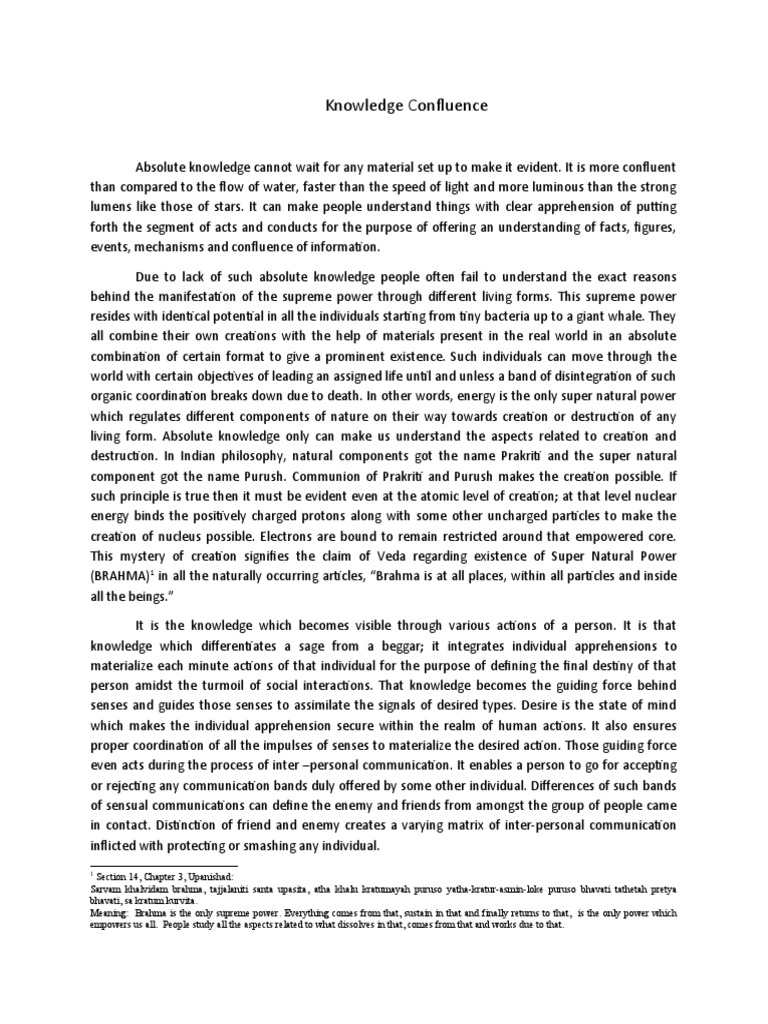 Knowledge Confluence

Absolute knowledge cannot wait for any material set up to make it evident. It is more confluent than compared to the flow of water, faster than the speed of light and more luminous than the strong lumens like those of stars. It can make people understand things with clear apprehension of putting forth the segment of acts and conducts for the purpose of offering an understanding of facts, figures, events, mechanisms and confluence of information.

Due to lack of such absolute knowledge people often fail to understand the exact reasons behind the manifestation of the supreme power through different living forms. This supreme power resides with identical potential in all the individuals starting from tiny bacteria up to a giant whale. They all combine their own creations with the help of materials present in the real world in an absolute combination of certain format to give a prominent existence. Such individuals can move through the world with certain objectives of leading an assigned life until and unless a band of disintegration of such organic coordination breaks down due to death. In other words, energy is the only super natural power which regulates different components of nature on their way towards creation or destruction of any living form. Absolute knowledge only can make us understand the aspects related to creation and destruction. In Indian philosophy, natural components got the name Prakriti and the super natural component got the name Purush. Communion of Prakriti and Purush makes the creation possible. If such principle is true then it must be evident even at the atomic level of creation; at that level nuclear energy binds the positively charged protons along with some other uncharged particles to make the creation of nucleus possible. Electrons are bound to remain restricted around that empowered core. This mystery of creation signifies the claim of Veda regarding existence of Super Natural Power (BRAHMA)$^1$ in all the naturally occurring articles, "Brahma is at all places, within all particles and inside all the beings."

It is the knowledge which becomes visible through various actions of a person. It is that knowledge which differentiates a sage from a beggar; it integrates individual apprehensions to materialize each minute actions of that individual for the purpose of defining the final destiny of that person amidst the turmoil of social interactions. That knowledge becomes the guiding force behind senses and guides those senses to assimilate the signals of desired types. Desire is the state of mind which makes the individual apprehension secure within the realm of human actions. It also ensures proper coordination of all the impulses of senses to materialize the desired action. Those guiding force even acts during the process of inter –personal communication. It enables a person to go for accepting or rejecting any communication bands duly offered by some other individual. Differences of such bands of sensual communications can define the enemy and friends from amongst the group of people came in contact. Distinction of friend and enemy creates a varying matrix of inter-personal communication inflicted with protecting or smashing any individual.

$^1$ Section 14, Chapter 3, Upanishad:
Sarvam khalvidam brahma, tajjalaniti santa upasita, atha khalu kratumayah puruso yatha-kratur-asmin-loke puruso bhavati tathetah pretya bhavati, sa kratum kurvita.
Meaning: Brahma is the only supreme power. Everything comes from that, sustain in that and finally returns to that, is the only power which empowers us all. People study all the aspects related to what dissolves in that, comes from that and works due to that.